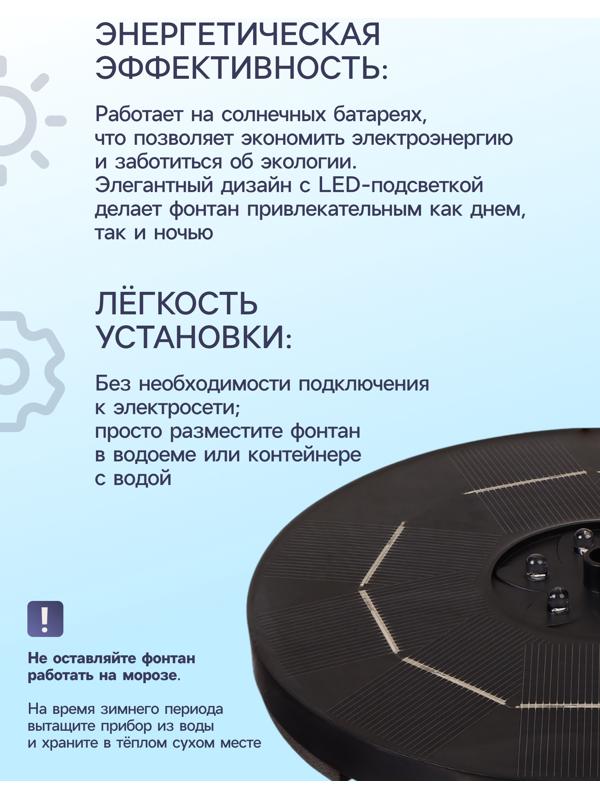 ЭНЕРГЕТИЧЕСКАЯ ЭФФЕКТИВНОСТЬ:

Работает на солнечных батареях, что позволяет экономить электроэнергию и заботиться об экологии. Элегантный дизайн с LED-подсветкой делает фонтан привлекательным как днем, так и ночью

ЛЁГКОСТЬ УСТАНОВКИ:

Без необходимости подключения к электросети; просто разместите фонтан в водоеме или контейнере с водой

!

Не оставляйте фонтан работать на морозе.

На время зимнего периода вытащите прибор из воды и храните в тёплом сухом месте